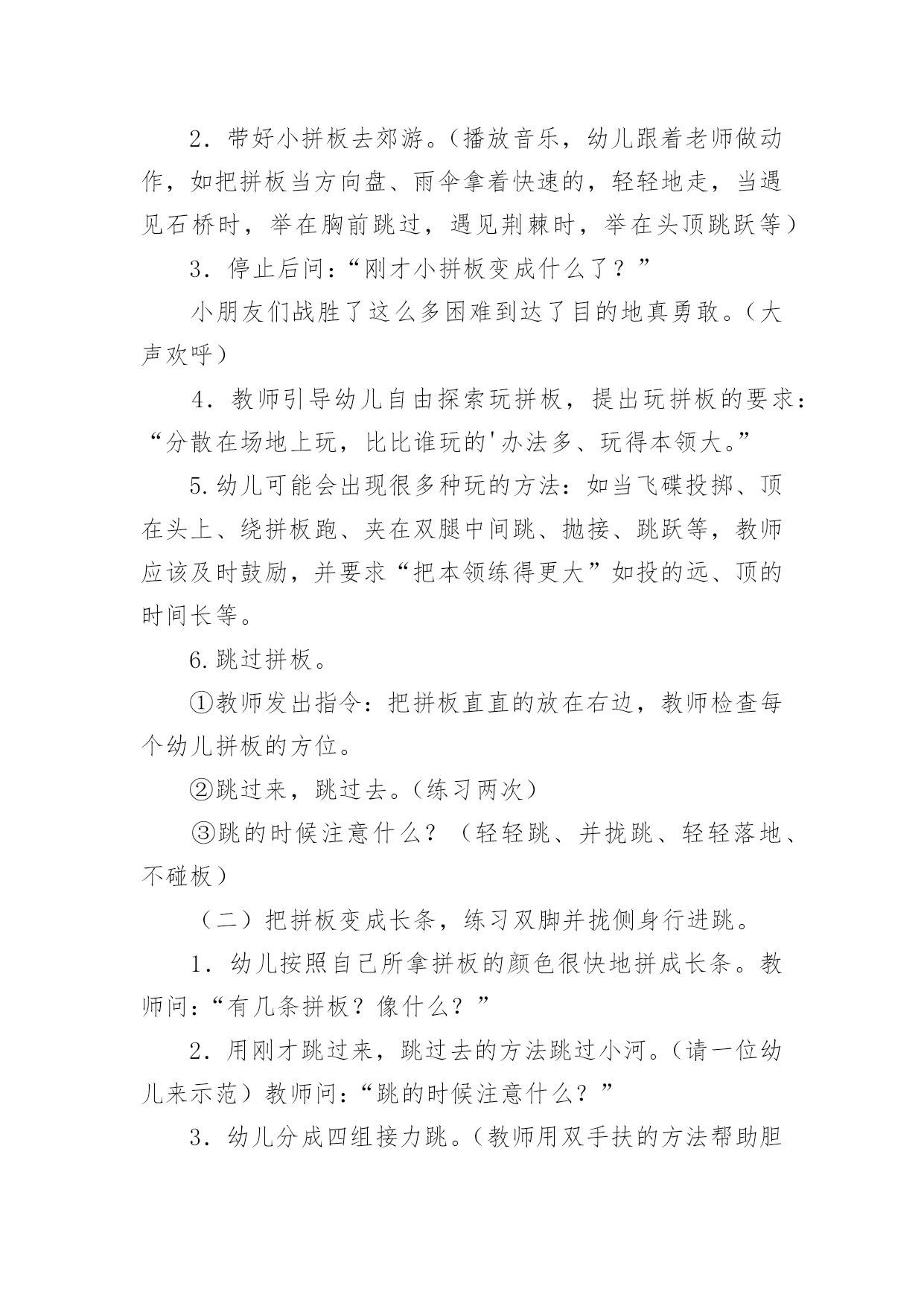 2．带好小拼板去郊游。（播放音乐，幼儿跟着老师做动作，如把拼板当方向盘、雨伞拿着快速的，轻轻地走，当遇见石桥时，举在胸前跳过，遇见荆棘时，举在头顶跳跃等）

3．停止后问：“刚才小拼板变成什么了？”

小朋友们战胜了这么多困难到达了目的地真勇敢。（大声欢呼）

4．教师引导幼儿自由探索玩拼板，提出玩拼板的要求：“分散在场地上玩，比比谁玩的'办法多、玩得本领大。”

5.幼儿可能会出现很多种玩的方法：如当飞碟投掷、顶在头上、绕拼板跑、夹在双腿中间跳、抛接、跳跃等，教师应该及时鼓励，并要求“把本领练得更大”如投的远、顶的时间长等。

6.跳过拼板。

①教师发出指令：把拼板直直的放在右边，教师检查每个幼儿拼板的方位。

②跳过来，跳过去。（练习两次）

③跳的时候注意什么？（轻轻跳、并拢跳、轻轻落地、不碰板）

（二）把拼板变成长条，练习双脚并拢侧身行进跳。

1．幼儿按照自己所拿拼板的颜色很快地拼成长条。教师问：“有几条拼板？像什么？”

2．用刚才跳过来，跳过去的方法跳过小河。（请一位幼儿来示范）教师问：“跳的时候注意什么？”

3．幼儿分成四组接力跳。（教师用双手扶的方法帮助胆